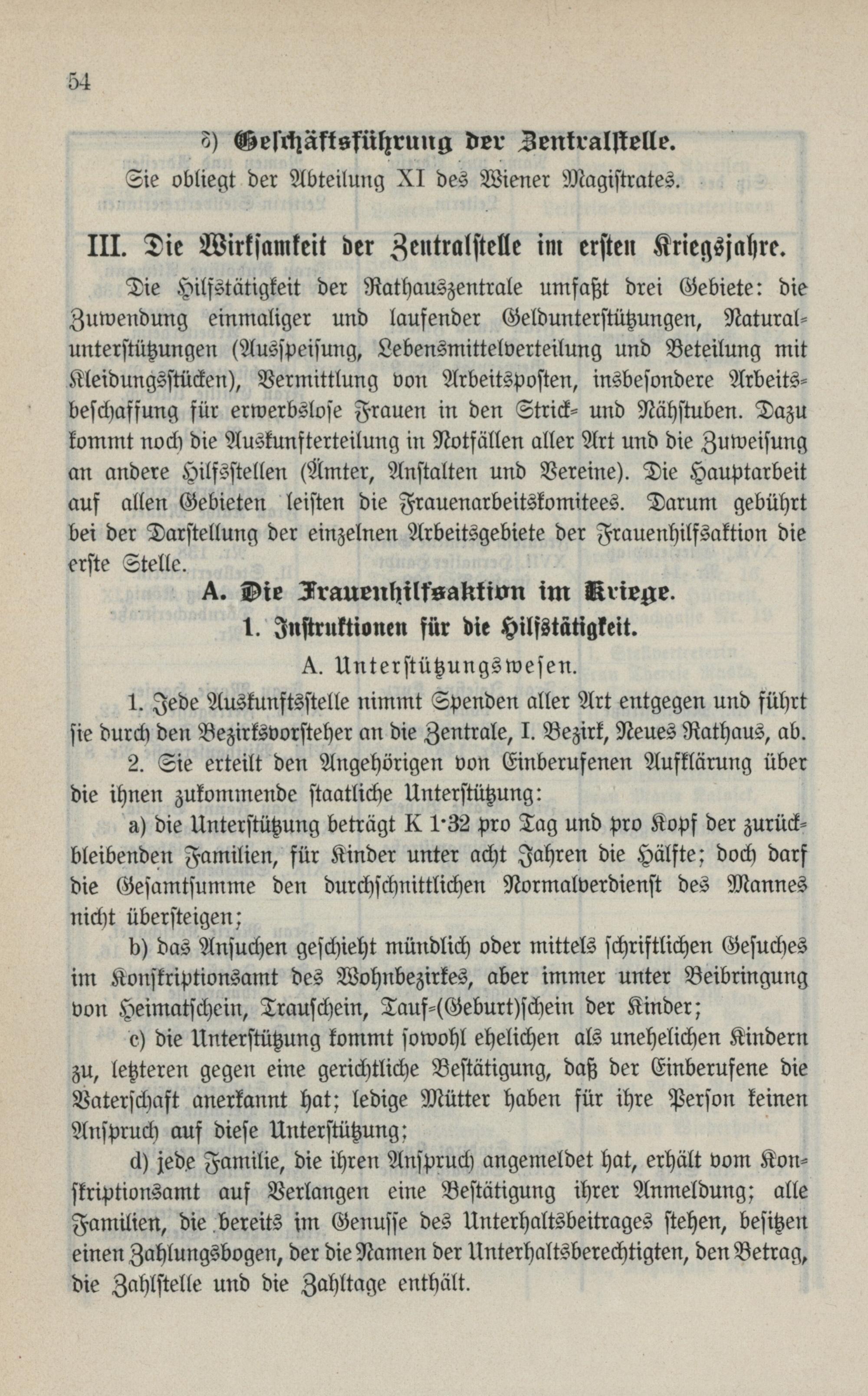 54

δ) Geschäftsführung der Zentralstelle.

Sie obliegt der Abteilung XI des Wiener Magistrates.

III. Die Wirksamkeit der Zentralstelle im ersten Kriegsjahre.

Die Hilfstätigkeit der Rathauszentrale umfaßt drei Gebiete: die Zuwendung einmaliger und laufender Geldunterstützungen, Naturalunterstützungen (Ausspeisung, Lebensmittelverteilung und Beteilung mit Kleidungsstücken), Vermittlung von Arbeitsposten, insbesondere Arbeitsbeschaffung für erwerbslose Frauen in den Strick- und Nähstuben. Dazu kommt noch die Auskunfterteilung in Notfällen aller Art und die Zuweisung an andere Hilfsstellen (Ämter, Anstalten und Vereine). Die Hauptarbeit auf allen Gebieten leisten die Frauenarbeitskomitees. Darum gebührt bei der Darstellung der einzelnen Arbeitsgebiete der Frauenhilfsaktion die erste Stelle.

A. Die Frauenhilfsaktion im Kriege.

1. Instruktionen für die Hilfstätigkeit.

A. Unterstützungswesen.

1. Jede Auskunftsstelle nimmt Spenden aller Art entgegen und führt sie durch den Bezirksvorsteher an die Zentrale, I. Bezirk, Neues Rathaus, ab.

2. Sie erteilt den Angehörigen von Einberufenen Aufklärung über die ihnen zukommende staatliche Unterstützung:

a) die Unterstützung beträgt K 1·32 pro Tag und pro Kopf der zurückbleibenden Familien, für Kinder unter acht Jahren die Hälfte; doch darf die Gesamtsumme den durchschnittlichen Normalverdienst des Mannes nicht übersteigen;

b) das Ansuchen geschieht mündlich oder mittels schriftlichen Gesuches im Konskriptionsamt des Wohnbezirkes, aber immer unter Beibringung von Heimatschein, Trauschein, Tauf-(Geburt)schein der Kinder;

c) die Unterstützung kommt sowohl ehelichen als unehelichen Kindern zu, letzteren gegen eine gerichtliche Bestätigung, daß der Einberufene die Vaterschaft anerkannt hat; ledige Mütter haben für ihre Person keinen Anspruch auf diese Unterstützung;

d) jede Familie, die ihren Anspruch angemeldet hat, erhält vom Konskriptionsamt auf Verlangen eine Bestätigung ihrer Anmeldung; alle Familien, die bereits im Genusse des Unterhaltsbeitrages stehen, besitzen einen Zahlungsbogen, der die Namen der Unterhaltsberechtigten, den Betrag, die Zahlstelle und die Zahltage enthält.